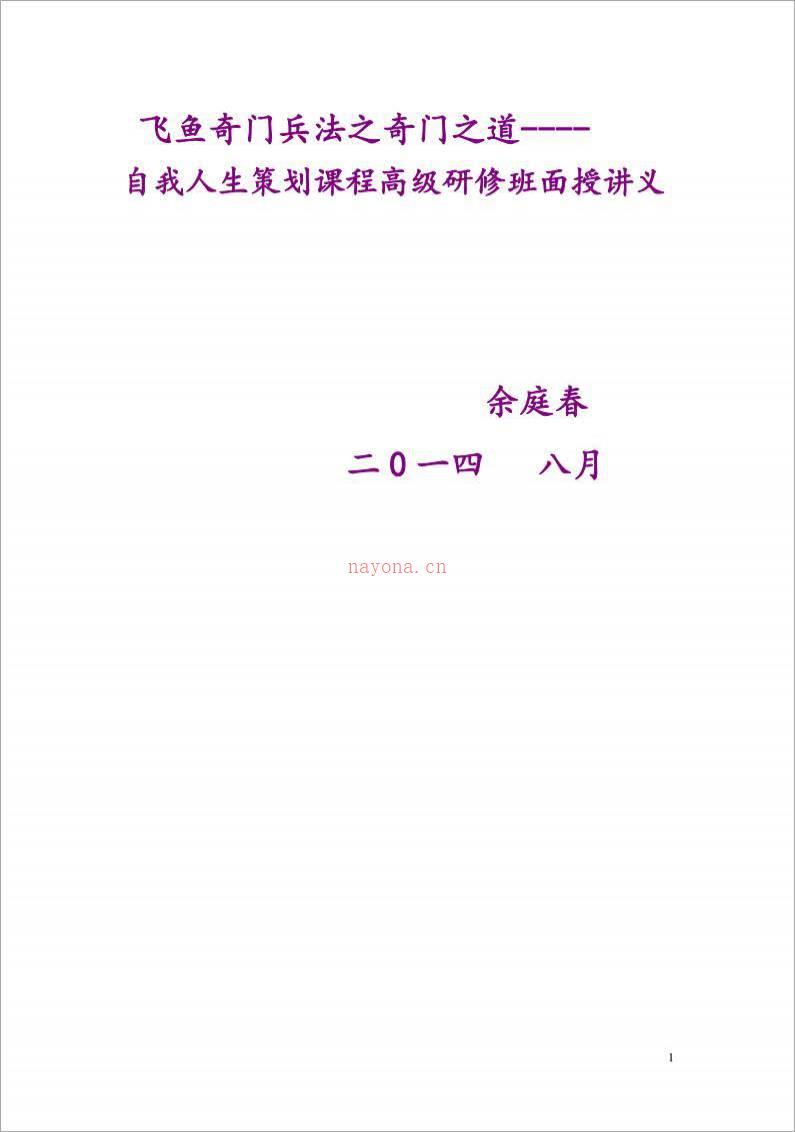 飞鱼奇门兵法之奇门之道----
自我人生策划课程高级研修班面授讲义

余庭春
二０一四　八月

nayona.cn

1